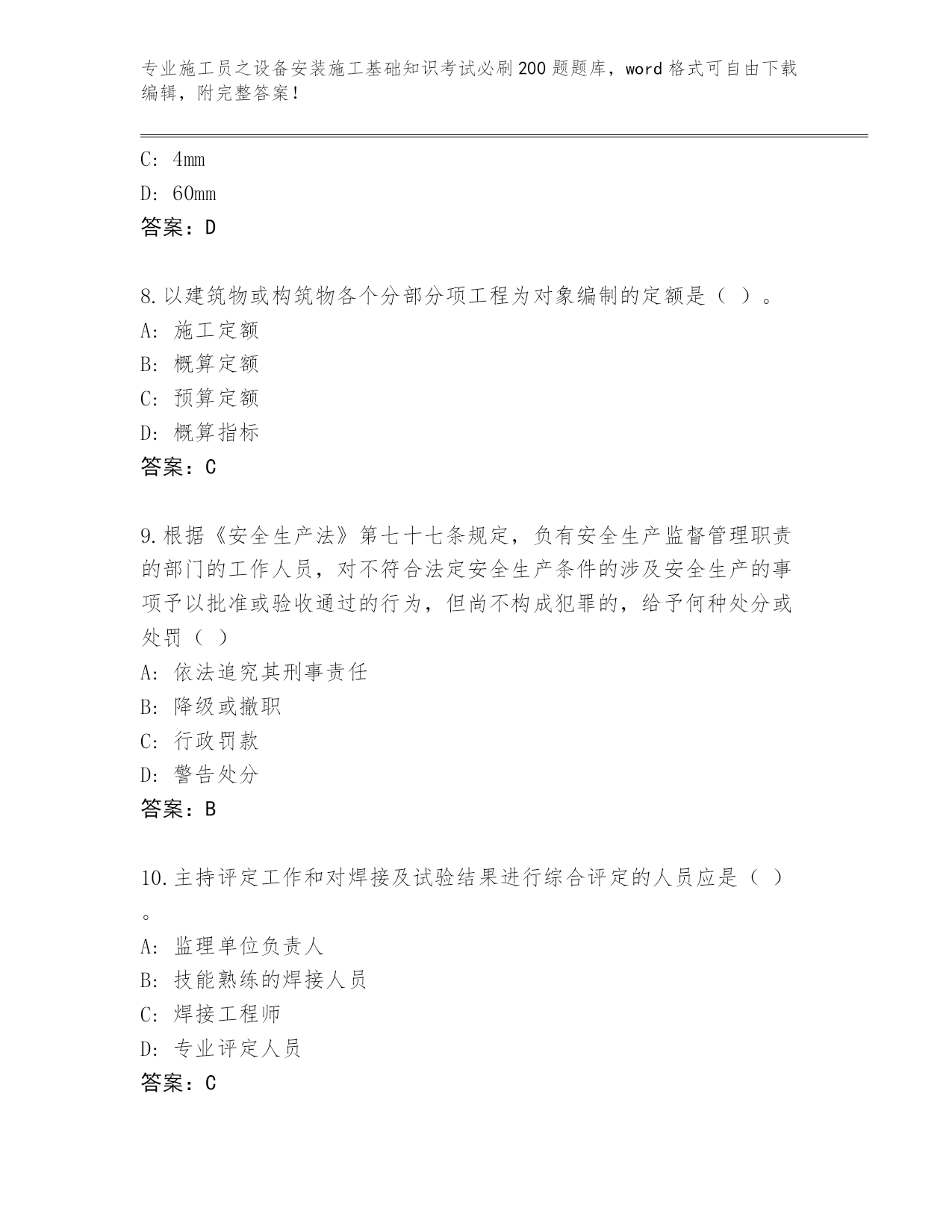 专业施工员之设备安装施工基础知识考试必刷200题题库，word格式可自由下载编辑，附完整答案！

C: 4mm
D: 60mm
答案：D

8.以建筑物或构筑物各个分部分项工程为对象编制的定额是（ ）。
A: 施工定额
B: 概算定额
C: 预算定额
D: 概算指标
答案：C

9.根据《安全生产法》第七十七条规定，负有安全生产监督管理职责的部门的工作人员，对不符合法定安全生产条件的涉及安全生产的事项予以批准或验收通过的行为，但尚不构成犯罪的，给予何种处分或处罚（ ）
A: 依法追究其刑事责任
B: 降级或撤职
C: 行政罚款
D: 警告处分
答案：B

10.主持评定工作和对焊接及试验结果进行综合评定的人员应是（ ）。
A: 监理单位负责人
B: 技能熟练的焊接人员
C: 焊接工程师
D: 专业评定人员
答案：C